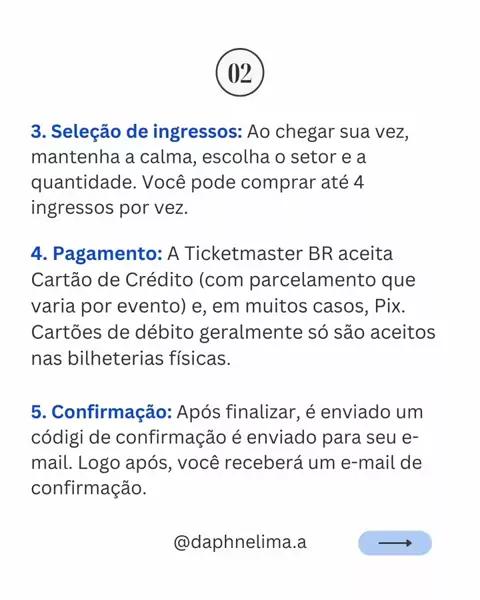 02

3. Seleção de ingressos: Ao chegar sua vez, mantenha a calma, escolha o setor e a quantidade. Você pode comprar até 4 ingressos por vez.

4. Pagamento: A Ticketmaster BR aceita Cartão de Crédito (com parcelamento que varia por evento) e, em muitos casos, Pix. Cartões de débito geralmente só são aceitos nas bilheterias físicas.

5. Confirmação: Após finalizar, é enviado um códigi de confirmação é enviado para seu e-mail. Logo após, você receberá um e-mail de confirmação.

@daphnelima.a